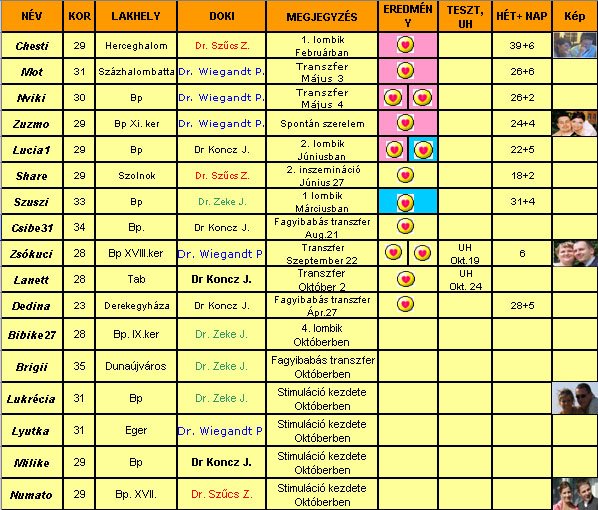 | NÉV | KOR | LAKHELY | DOKI | MEGJEGYZÉS | EREDMÉNY | TESZT, UH | HÉT+ NAP | Kép |
|---|---|---|---|---|---|---|---|---|
| Chesti | 29 | Herceghalom | Dr. Szűcs Z. | 1. lombik Februárban | | | 39+6 | |
| Mot | 31 | Százhalombatta | Dr. Wiegandt P. | Transzfer Május 3 | | | 26+6 | |
| Nviki | 30 | Bp | Dr. Wiegandt P. | Transzfer Május 4 | | | 26+2 | |
| Zuzmo | 29 | Bp Xi. ker | Dr. Wiegandt P. | Spontán szerelem | | | 24+4 | |
| Lucia1 | 29 | Bp | Dr Koncz J. | 2. lombik Júniusban | | | 22+5 | |
| Share | 29 | Szolnok | Dr. Szűcs Z. | 2. inszemináció Június 27 | | | 18+2 | |
| Szuszi | 33 | Bp | Dr. Zeke J. | 1 lombik Márciusban | | | 31+4 | |
| Csibe31 | 34 | Bp. | Dr Koncz J. | Fagyibabás transzfer Aug.21 | | | | |
| Zsókuci | 28 | Bp XVIII.ker | Dr. Wiegandt P | Transzfer Szeptember 22 | | UH Okt.19 | 6 | |
| Lanett | 28 | Tab | Dr Koncz J. | Transzfer Október 2 | | UH Okt. 24 | | |
| Dedina | 23 | Derekegyháza | Dr Koncz J. | Fagyibabás transzfer Ápr.27 | | | 28+5 | |
| Bibike27 | 28 | Bp. IX.ker | Dr. Zeke J. | 4. lombik Októberben | | | | |
| Brigii | 35 | Dunaújváros | Dr. Zeke J. | Fagyibabás transzfer Októberben | | | | |
| Lukrécia | 31 | Bp | Dr. Zeke J. | Stimuláció kezdete Októberben | | | | |
| Lyutka | 31 | Eger | Dr. Wiegandt P | Stimuláció kezdete Októberben | | | | |
| Milike | 29 | Bp | Dr Koncz J. | Stimuláció kezdete Októberben | | | | |
| Numato | 29 | Bp. XVII. | Dr. Szűcs Z. | Stimuláció kezdete Októberben | | | | |